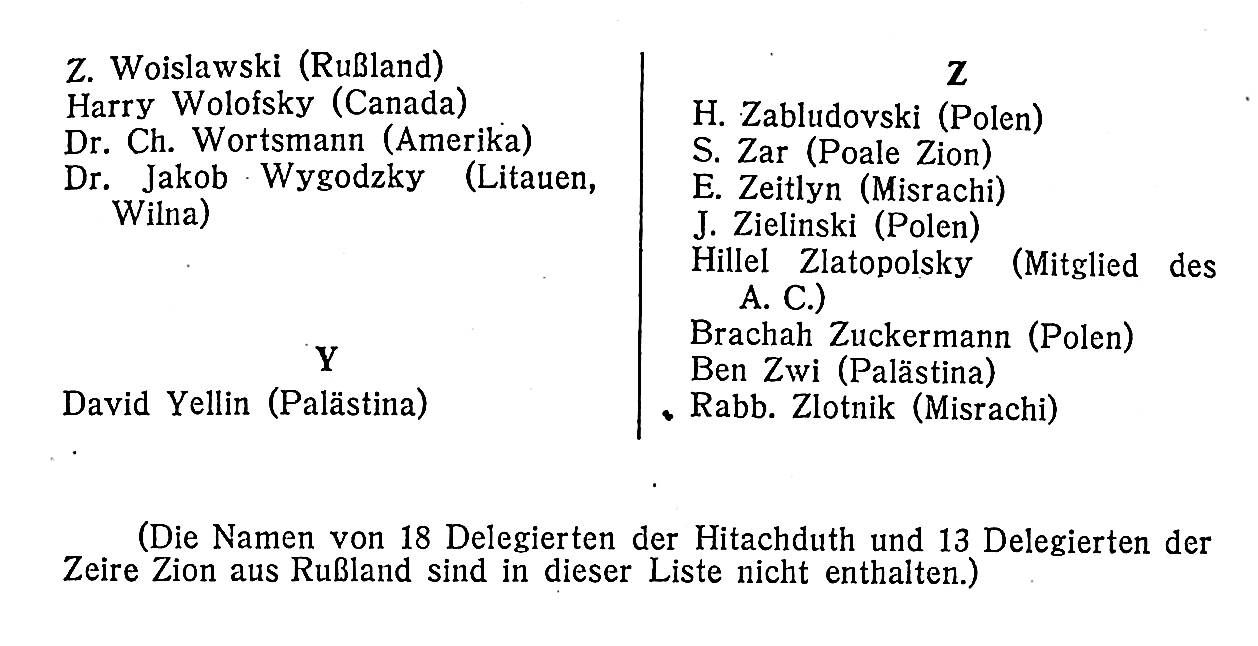 Z. Woislawski (Rußland)
Harry Wolofsky (Canada)
Dr. Ch. Wortsmann (Amerika)
Dr. Jakob Wygodzky (Litauen, Wilna)

Y

David Yellin (Palästina)

Z

H. Zabludovski (Polen)
S. Zar (Poale Zion)
E. Zeitlyn (Misrachi)
J. Zielinski (Polen)
Hillel Zlatopolsky (Mitglied des A. C.)
Brachah Zuckermann (Polen)
Ben Zwi (Palästina)
Rabb. Zlotnik (Misrachi)

(Die Namen von 18 Delegierten der Hitachduth und 13 Delegierten der Zeire Zion aus Rußland sind in dieser Liste nicht enthalten.)